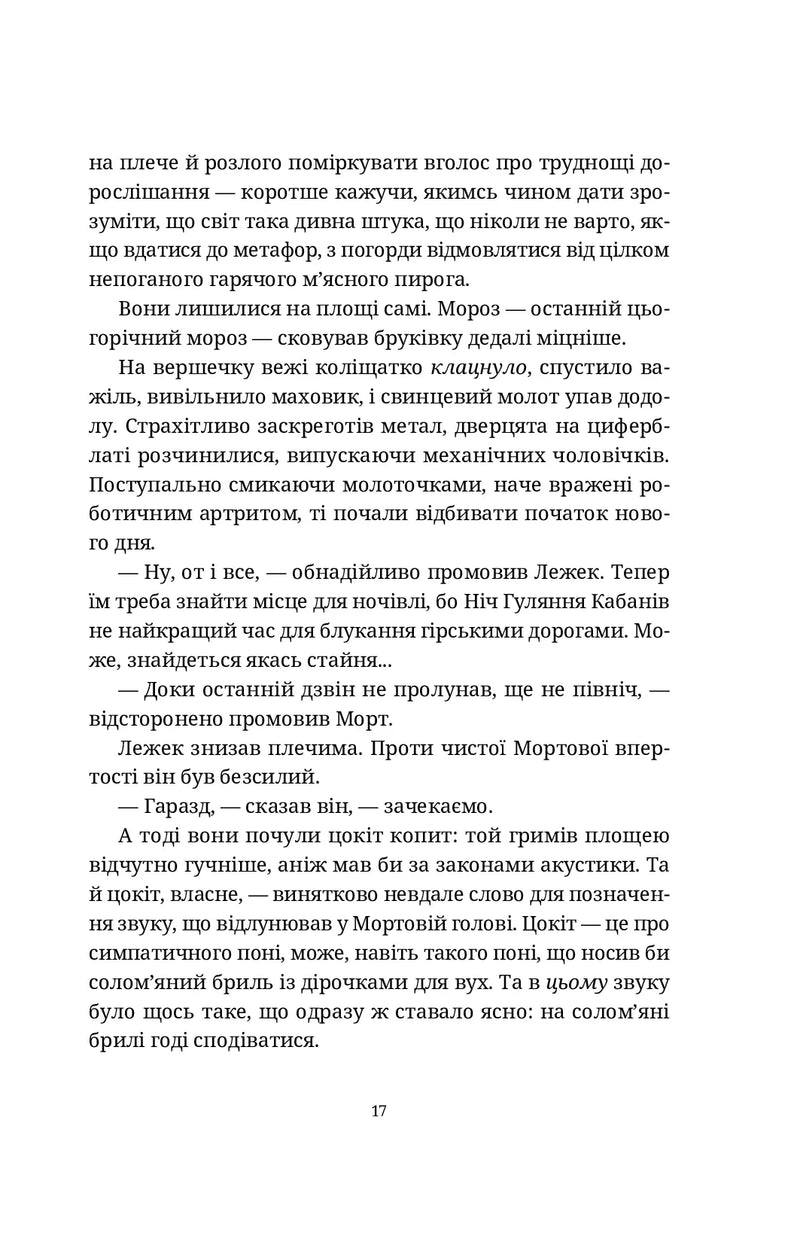 на плече й розлого поміркувати вголос про труднощі дорослішання — коротше кажучи, якимсь чином дати зрозуміти, що світ така дивна штука, що ніколи не варто, якщо вдатися до метафор, з погорди відмовлятися від цілком непоганого гарячого м'ясного пирога.

Вони лишилися на площі самі. Мороз — останній цьогорічний мороз — сковував бруківку дедалі міцніше.

На вершечку вежі коліщатко клацнуло, спустило важіль, вивільнило маховик, і свинцевий молот упав додолу. Страхітливо заскреготів метал, дверцята на циферблаті розчинилися, випускаючи механічних чоловічків. Поступально смикаючи молоточками, наче вражені роботичним артритом, ті почали відбивати початок нового дня.

— Ну, от і все, — обнадійливо промовив Лежек. Тепер їм треба знайти місце для ночівлі, бо Ніч Гуляння Кабанів не найкращий час для блукання гірськими дорогами. Може, знайдеться якась стайня...

— Доки останній дзвін не пролунав, ще не північ, — відсторонено промовив Морт.

Лежек знизав плечима. Проти чистої Мортової впертості він був безсилий.

— Гаразд, — сказав він, — зачекаємо.

А тоді вони почули цокіт копит: той гримів площею відчутно гучніше, аніж мав би за законами акустики. Та й цокіт, власне, — винятково невдале слово для позначення звуку, що відлунював у Мортовій голові. Цокіт — це про симпатичного поні, може, навіть такого поні, що носив би солом'яний бриль із дірочками для вух. Та в цьому звуку було щось таке, що одразу ж ставало ясно: на солом'яні брилі годі сподіватися.

17